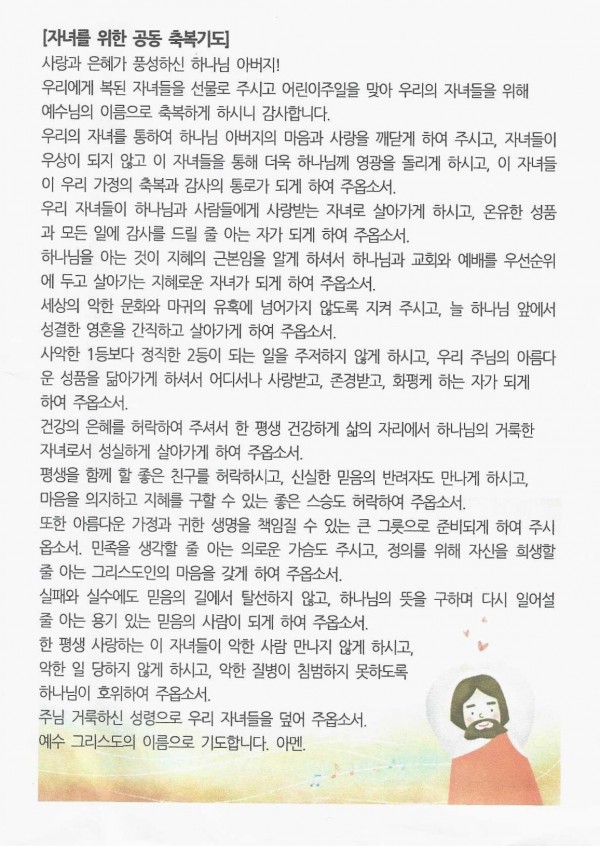 [자녀를 위한 공동 축복기도]

사랑과 은혜가 풍성하신 하나님 아버지!

우리에게 복된 자녀들을 선물로 주시고 어린이주일을 맞아 우리의 자녀들을 위해 예수님의 이름으로 축복하게 하시니 감사합니다.

우리의 자녀를 통하여 하나님 아버지의 마음과 사랑을 깨닫게 하여 주시고, 자녀들이 우상이 되지 않고 이 자녀들을 통해 더욱 하나님께 영광을 돌리게 하시고, 이 자녀들이 우리 가정의 축복과 감사의 통로가 되게 하여 주옵소서.

우리 자녀들이 하나님과 사람들에게 사랑받는 자녀로 살아가게 하시고, 온유한 성품과 모든 일에 감사를 드릴 줄 아는 자가 되게 하여 주옵소서.

하나님을 아는 것이 지혜의 근본임을 알게 하셔서 하나님과 교회와 예배를 우선순위에 두고 살아가는 지혜로운 자녀가 되게 하여 주옵소서.

세상의 악한 문화와 마귀의 유혹에 넘어가지 않도록 지켜 주시고, 늘 하나님 앞에서 성결한 영혼을 간직하고 살아가게 하여 주옵소서.

사악한 1등보다 정직한 2등이 되는 일을 주저하지 않게 하시고, 우리 주님의 아름다운 성품을 닮아가게 하셔서 어디서나 사랑받고, 존경받고, 화평케 하는 자가 되게 하여 주옵소서.

건강의 은혜를 허락하여 주셔서 한 평생 건강하게 삶의 자리에서 하나님의 거룩한 자녀로서 성실하게 살아가게 하여 주옵소서.

평생을 함께 할 좋은 친구를 허락하시고, 신실한 믿음의 반려자도 만나게 하시고, 마음을 의지하고 지혜를 구할 수 있는 좋은 스승도 허락하여 주옵소서.

또한 아름다운 가정과 귀한 생명을 책임질 수 있는 큰 그릇으로 준비되게 하여 주시옵소서. 민족을 생각할 줄 아는 의로운 가슴도 주시고, 정의를 위해 자신을 희생할 줄 아는 그리스도인의 마음을 갖게 하여 주옵소서.

실패와 실수에도 믿음의 길에서 탈선하지 않고, 하나님의 뜻을 구하며 다시 일어설 줄 아는 용기 있는 믿음의 사람이 되게 하여 주옵소서.

한 평생 사랑하는 이 자녀들이 악한 사람 만나지 않게 하시고, 악한 일 당하지 않게 하시고, 악한 질병이 침범하지 못하도록 하나님이 호위하여 주옵소서.

주님 거룩하신 성령으로 우리 자녀들을 덮어 주옵소서.

예수 그리스도의 이름으로 기도합니다. 아멘.